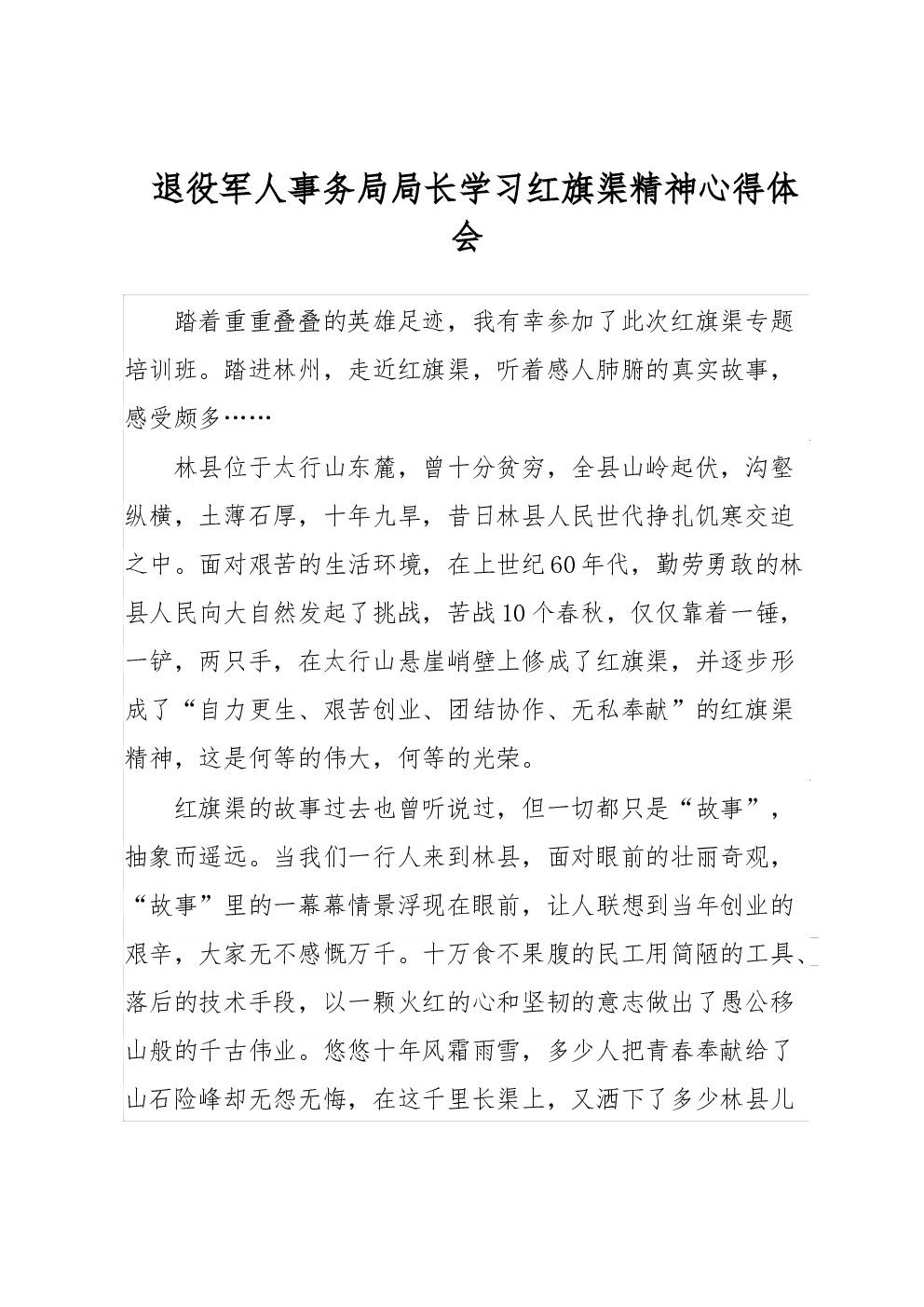 退役军人事务局局长学习红旗渠精神心得体会

踏着重重叠叠的英雄足迹，我有幸参加了此次红旗渠专题培训班。踏进林州，走近红旗渠，听着感人肺腑的真实故事，感受颇多……

林县位于太行山东麓，曾十分贫穷，全县山岭起伏，沟壑纵横，土薄石厚，十年九旱，昔日林县人民世代挣扎饥寒交迫之中。面对艰苦的生活环境，在上世纪60年代，勤劳勇敢的林县人民向大自然发起了挑战，苦战10个春秋，仅仅靠着一锤，一铲，两只手，在太行山悬崖峭壁上修成了红旗渠，并逐步形成了“自力更生、艰苦创业、团结协作、无私奉献”的红旗渠精神，这是何等的伟大，何等的光荣。

红旗渠的故事过去也曾听说过，但一切都只是“故事”，抽象而遥远。当我们一行人来到林县，面对眼前的壮丽奇观，“故事”里的一幕幕情景浮现在眼前，让人联想到当年创业的艰辛，大家无不感慨万千。十万食不果腹的民工用简陋的工具、落后的技术手段，以一颗火红的心和坚韧的意志做出了愚公移山般的千古伟业。悠悠十年风霜雨雪，多少人把青春奉献给了山石险峰却无怨无悔，在这千里长渠上，又洒下了多少林县儿